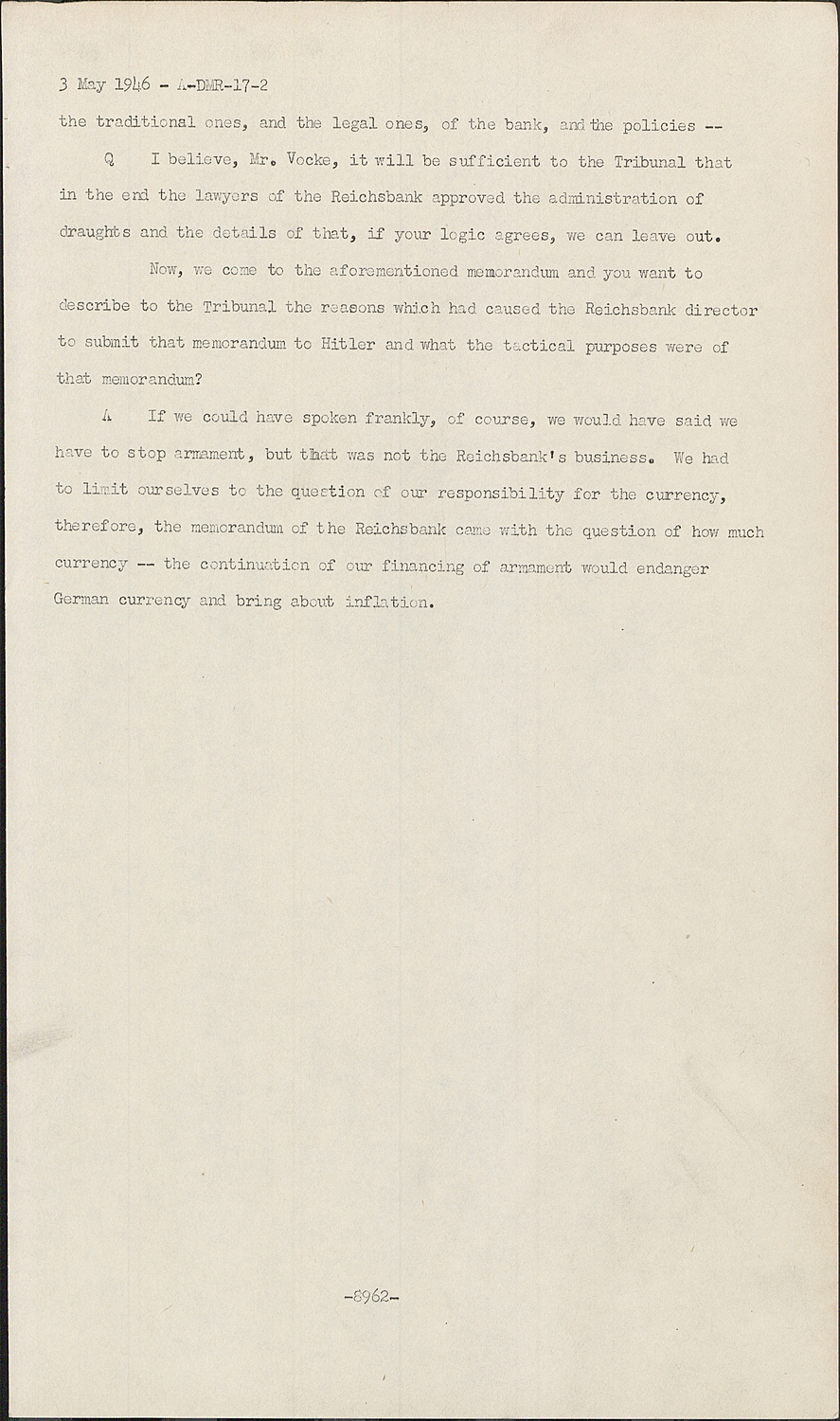 3 May 1946 - A-DMR-17-2

the traditional ones, and the legal ones, of the bank, and the policies --

Q I believe, Mr. Vocke, it will be sufficient to the Tribunal that in the end the lawyers of the Reichsbank approved the administration of draughts and the details of that, if your logic agrees, we can leave out.

Now, we come to the aforementioned memorandum and you want to describe to the Tribunal the reasons which had caused the Reichsbank director to submit that memorandum to Hitler and what the tactical purposes were of that memorandum?

A If we could have spoken frankly, of course, we would have said we have to stop armament, but that was not the Reichsbank's business. We had to limit ourselves to the question of our responsibility for the currency, therefore, the memorandum of the Reichsbank came with the question of how much currency -- the continuation of our financing of armament would endanger German currency and bring about inflation.

-8962-